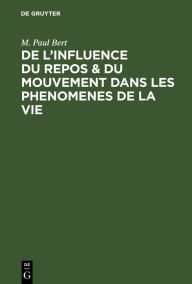 DE GRUYTER

M. Paul Bert

DE L'INFLUENCE DU REPOS & DU MOUVEMENT DANS LES PHENOMENES DE LA VIE

DE
G